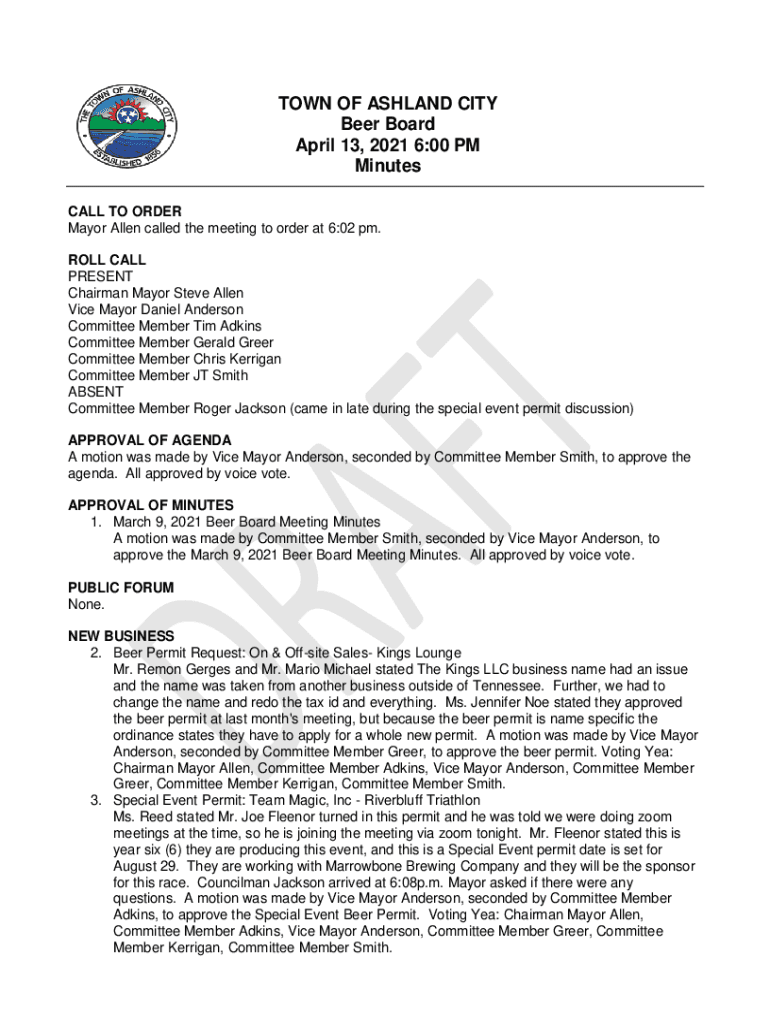 THE TOWN OF ASHLAND CITY
ESTABLISHED 1856

TOWN OF ASHLAND CITY
Beer Board
April 13, 2021 6:00 PM
Minutes

DRAFT

CALL TO ORDER
Mayor Allen called the meeting to order at 6:02 pm.

ROLL CALL
PRESENT
Chairman Mayor Steve Allen
Vice Mayor Daniel Anderson
Committee Member Tim Adkins
Committee Member Gerald Greer
Committee Member Chris Kerrigan
Committee Member JT Smith
ABSENT
Committee Member Roger Jackson (came in late during the special event permit discussion)

APPROVAL OF AGENDA
A motion was made by Vice Mayor Anderson, seconded by Committee Member Smith, to approve the agenda. All approved by voice vote.

APPROVAL OF MINUTES
1. March 9, 2021 Beer Board Meeting Minutes
A motion was made by Committee Member Smith, seconded by Vice Mayor Anderson, to approve the March 9, 2021 Beer Board Meeting Minutes. All approved by voice vote.

PUBLIC FORUM
None.

NEW BUSINESS
2. Beer Permit Request: On & Off-site Sales- Kings Lounge
Mr. Remon Gerges and Mr. Mario Michael stated The Kings LLC business name had an issue and the name was taken from another business outside of Tennessee. Further, we had to change the name and redo the tax id and everything. Ms. Jennifer Noe stated they approved the beer permit at last month's meeting, but because the beer permit is name specific the ordinance states they have to apply for a whole new permit. A motion was made by Vice Mayor Anderson, seconded by Committee Member Greer, to approve the beer permit. Voting Yea: Chairman Mayor Allen, Committee Member Adkins, Vice Mayor Anderson, Committee Member Greer, Committee Member Kerrigan, Committee Member Smith.
3. Special Event Permit: Team Magic, Inc - Riverbluff Triathlon
Ms. Reed stated Mr. Joe Fleenor turned in this permit and he was told we were doing zoom meetings at the time, so he is joining the meeting via zoom tonight. Mr. Fleenor stated this is year six (6) they are producing this event, and this is a Special Event permit date is set for August 29. They are working with Marrowbone Brewing Company and they will be the sponsor for this race. Councilman Jackson arrived at 6:08p.m. Mayor asked if there were any questions. A motion was made by Vice Mayor Anderson, seconded by Committee Member Adkins, to approve the Special Event Beer Permit. Voting Yea: Chairman Mayor Allen, Committee Member Adkins, Vice Mayor Anderson, Committee Member Greer, Committee Member Kerrigan, Committee Member Smith.